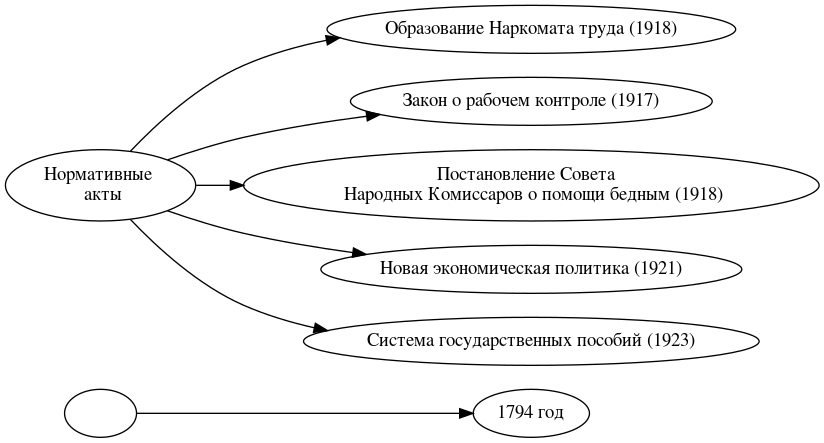 Нормативные акты

Образование Наркомата труда (1918)

Закон о рабочем контроле (1917)

Постановление Совета Народных Комиссаров о помощи бедным (1918)

Новая экономическая политика (1921)

Система государственных пособий (1923)

1794 год